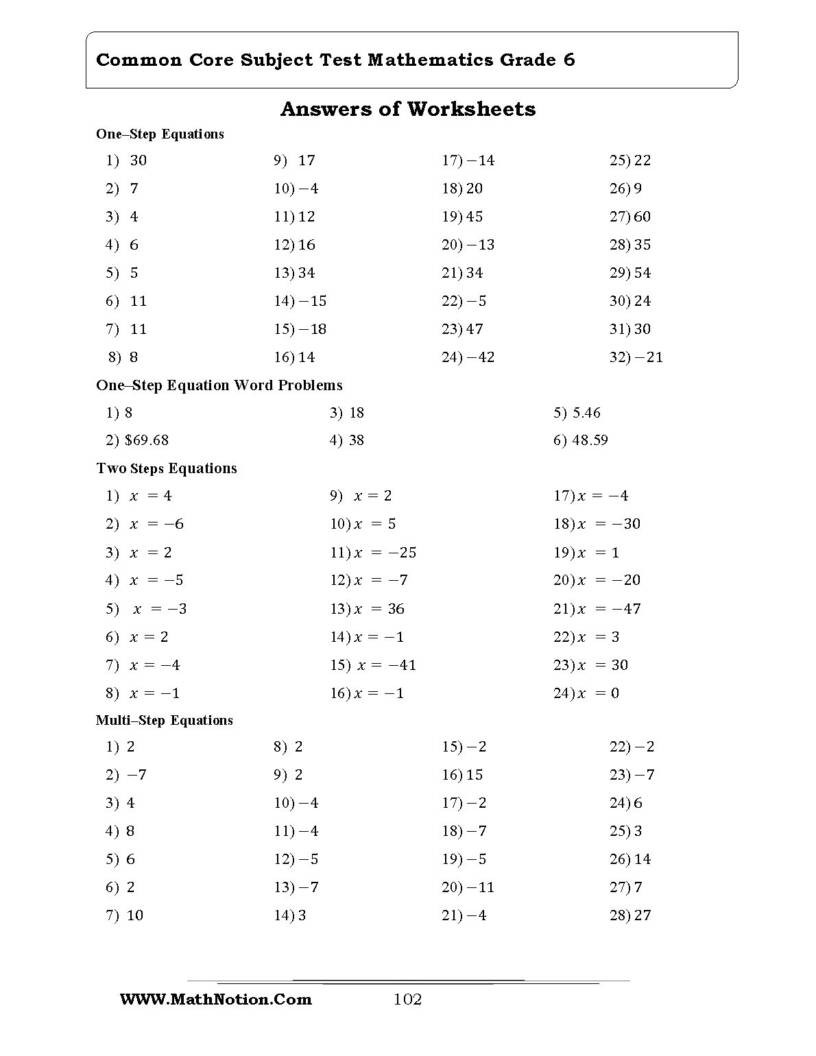 Common Core Subject Test Mathematics Grade 6

Answers of Worksheets

One–Step Equations

1) 30
2) 7
3) 4
4) 6
5) 5
6) 11
7) 11
8) 8

9) 17
10) $-4$
11) 12
12) 16
13) 34
14) $-15$
15) $-18$
16) 14

17) $-14$
18) 20
19) 45
20) $-13$
21) 34
22) $-5$
23) 47
24) $-42$

25) 22
26) 9
27) 60
28) 35
29) 54
30) 24
31) 30
32) $-21$

One–Step Equation Word Problems

1) 8
2) $69.68

3) 18
4) 38

5) 5.46
6) 48.59

Two Steps Equations

1) $x = 4$
2) $x = -6$
3) $x = 2$
4) $x = -5$
5) $x = -3$
6) $x = 2$
7) $x = -4$
8) $x = -1$

9) $x = 2$
10) $x = 5$
11) $x = -25$
12) $x = -7$
13) $x = 36$
14) $x = -1$
15) $x = -41$
16) $x = -1$

17) $x = -4$
18) $x = -30$
19) $x = 1$
20) $x = -20$
21) $x = -47$
22) $x = 3$
23) $x = 30$
24) $x = 0$

Multi–Step Equations

1) 2
2) $-7$
3) 4
4) 8
5) 6
6) 2
7) 10

8) 2
9) 2
10) $-4$
11) $-4$
12) $-5$
13) $-7$
14) 3

15) $-2$
16) 15
17) $-2$
18) $-7$
19) $-5$
20) $-11$
21) $-4$

22) $-2$
23) $-7$
24) 6
25) 3
26) 14
27) 7
28) 27

WWW.MathNotion.Com 102